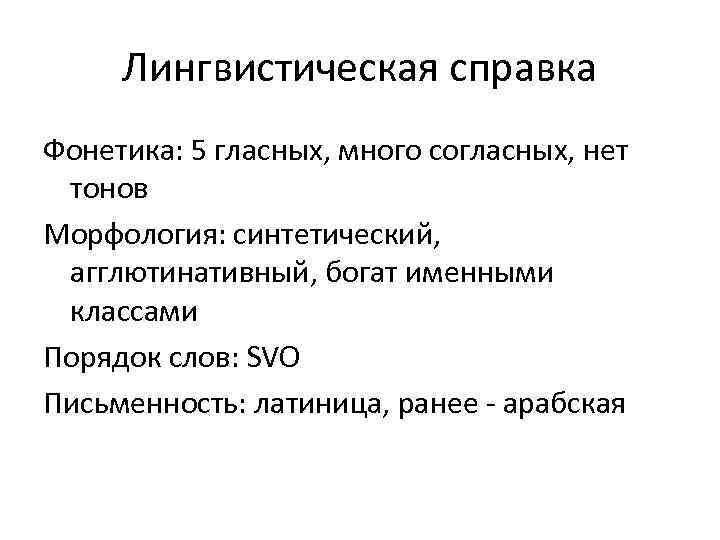 Лингвистическая справка

Фонетика: 5 гласных, много согласных, нет тонов

Морфология: синтетический, агглютинативный, богат именными классами

Порядок слов: SVO

Письменность: латиница, ранее - арабская